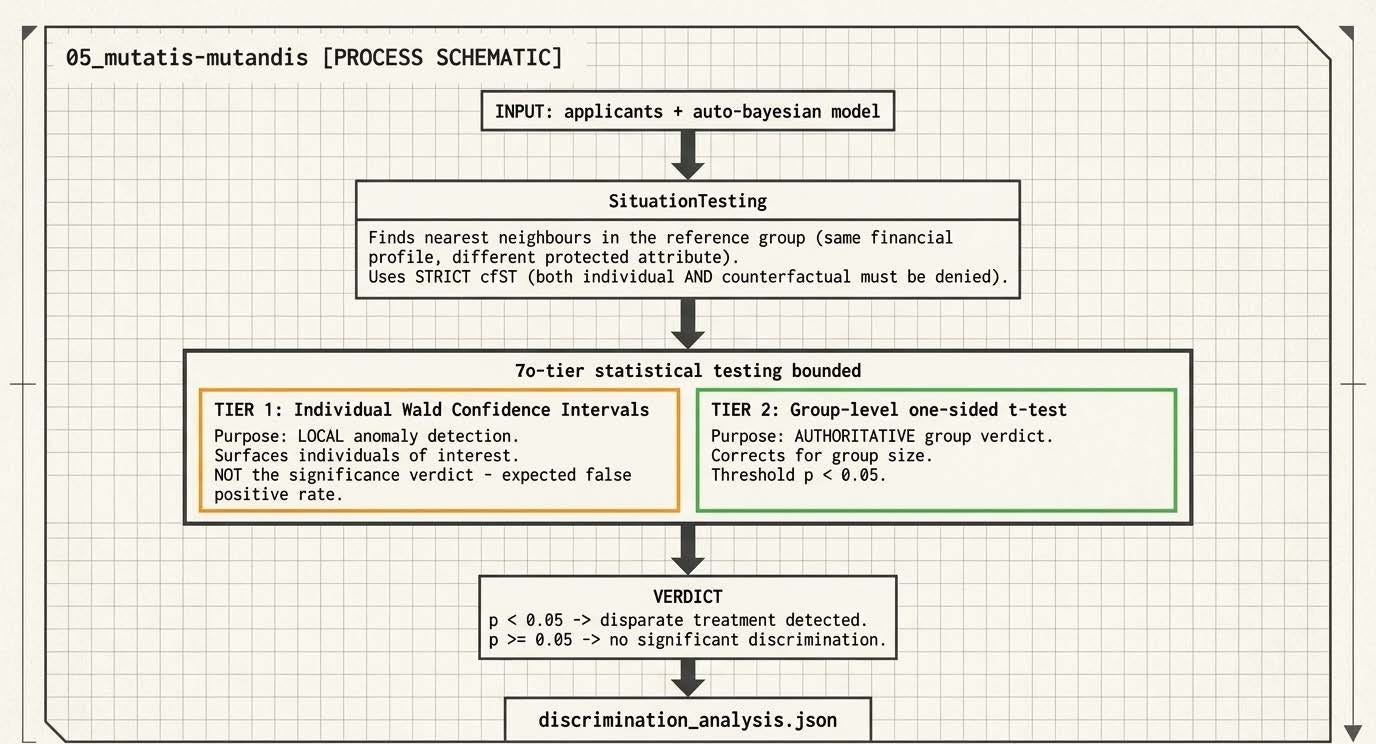 05_mutatis-mutandis [PROCESS SCHEMATIC]

INPUT: applicants + auto-bayesian model

SituationTesting

Finds nearest neighbours in the reference group (same financial profile, different protected attribute).
Uses STRICT cfST (both individual AND counterfactual must be denied).

7o-tier statistical testing bounded

TIER 1: Individual Wald Confidence Intervals

Purpose: LOCAL anomaly detection.
Surfaces individuals of interest.
NOT the significance verdict - expected false positive rate.

TIER 2: Group-level one-sided t-test

Purpose: AUTHORITATIVE group verdict.
Corrects for group size.
Threshold p < 0.05.

VERDICT

p < 0.05 -> disparate treatment detected.
p >= 0.05 -> no significant discrimination.

discrimination_analysis.json